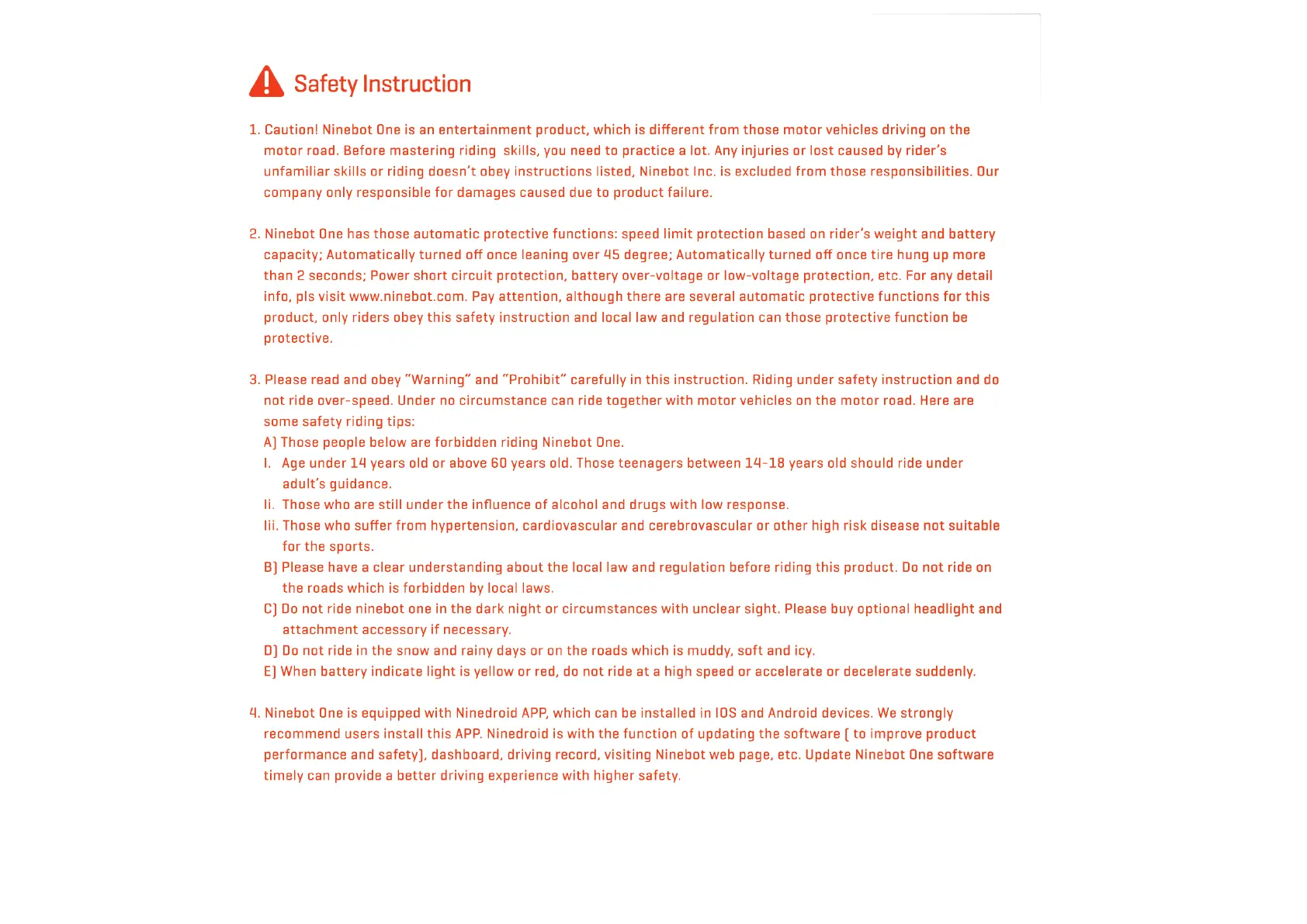 Safety Instruction

1. Caution! Ninebot One is an entertainment product, which is different from those motor vehicles driving on the motor road. Before mastering riding skills, you need to practice a lot. Any injuries or lost caused by rider's unfamiliar skills or riding doesn't obey instructions listed, Ninebot Inc. is excluded from those responsibilities. Our company only responsible for damages caused due to product failure.

2. Ninebot One has those automatic protective functions: speed limit protection based on rider's weight and battery capacity; Automatically turned off once leaning over 45 degree; Automatically turned off once tire hung up more than 2 seconds; Power short circuit protection, battery over-voltage or low-voltage protection, etc. For any detail info, pls visit www.ninebot.com. Pay attention, although there are several automatic protective functions for this product, only riders obey this safety instruction and local law and regulation can those protective function be protective.

3. Please read and obey "Warning" and "Prohibit" carefully in this instruction. Riding under safety instruction and do not ride over-speed. Under no circumstance can ride together with motor vehicles on the motor road. Here are some safety riding tips:
A) Those people below are forbidden riding Ninebot One.
I. Age under 14 years old or above 60 years old. Those teenagers between 14-18 years old should ride under adult's guidance.
Ii. Those who are still under the influence of alcohol and drugs with low response.
Iii. Those who suffer from hypertension, cardiovascular and cerebrovascular or other high risk disease not suitable for the sports.
B) Please have a clear understanding about the local law and regulation before riding this product. Do not ride on the roads which is forbidden by local laws.
C) Do not ride ninebot one in the dark night or circumstances with unclear sight. Please buy optional headlight and attachment accessory if necessary.
D) Do not ride in the snow and rainy days or on the roads which is muddy, soft and icy.
E) When battery indicate light is yellow or red, do not ride at a high speed or accelerate or decelerate suddenly.

4. Ninebot One is equipped with Ninedroid APP, which can be installed in IOS and Android devices. We strongly recommend users install this APP. Ninedroid is with the function of updating the software ( to improve product performance and safety), dashboard, driving record, visiting Ninebot web page, etc. Update Ninebot One software timely can provide a better driving experience with higher safety.